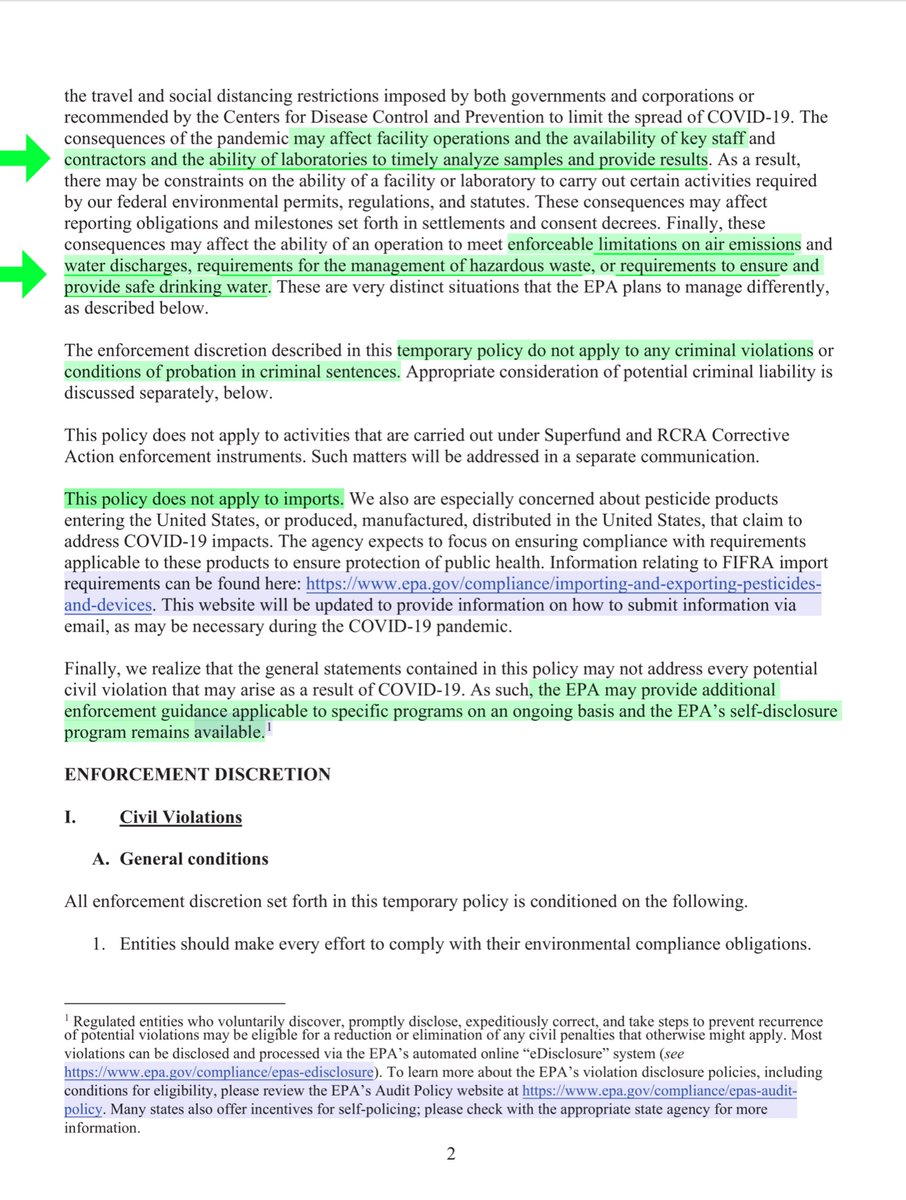 the travel and social distancing restrictions imposed by both governments and corporations or recommended by the Centers for Disease Control and Prevention to limit the spread of COVID-19. The consequences of the pandemic may affect facility operations and the availability of key staff and contractors and the ability of laboratories to timely analyze samples and provide results. As a result, there may be constraints on the ability of a facility or laboratory to carry out certain activities required by our federal environmental permits, regulations, and statutes. These consequences may affect reporting obligations and milestones set forth in settlements and consent decrees. Finally, these consequences may affect the ability of an operation to meet enforceable limitations on air emissions and water discharges, requirements for the management of hazardous waste, or requirements to ensure and provide safe drinking water. These are very distinct situations that the EPA plans to manage differently, as described below.

The enforcement discretion described in this temporary policy do not apply to any criminal violations or conditions of probation in criminal sentences. Appropriate consideration of potential criminal liability is discussed separately, below.

This policy does not apply to activities that are carried out under Superfund and RCRA Corrective Action enforcement instruments. Such matters will be addressed in a separate communication.

This policy does not apply to imports. We also are especially concerned about pesticide products entering the United States, or produced, manufactured, distributed in the United States, that claim to address COVID-19 impacts. The agency expects to focus on ensuring compliance with requirements applicable to these products to ensure protection of public health. Information relating to FIFRA import requirements can be found here: https://www.epa.gov/compliance/importing-and-exporting-pesticides-and-devices. This website will be updated to provide information on how to submit information via email, as may be necessary during the COVID-19 pandemic.

Finally, we realize that the general statements contained in this policy may not address every potential civil violation that may arise as a result of COVID-19. As such, the EPA may provide additional enforcement guidance applicable to specific programs on an ongoing basis and the EPA's self-disclosure program remains available.$^1$

ENFORCEMENT DISCRETION

I. Civil Violations

A. General conditions

All enforcement discretion set forth in this temporary policy is conditioned on the following.

1. Entities should make every effort to comply with their environmental compliance obligations.

$^1$ Regulated entities who voluntarily discover, promptly disclose, expeditiously correct, and take steps to prevent recurrence of potential violations may be eligible for a reduction or elimination of any civil penalties that otherwise might apply. Most violations can be disclosed and processed via the EPA's automated online "eDisclosure" system (see https://www.epa.gov/compliance/epas-edisclosure). To learn more about the EPA's violation disclosure policies, including conditions for eligibility, please review the EPA's Audit Policy website at https://www.epa.gov/compliance/epas-audit-policy. Many states also offer incentives for self-policing; please check with the appropriate state agency for more information.

2